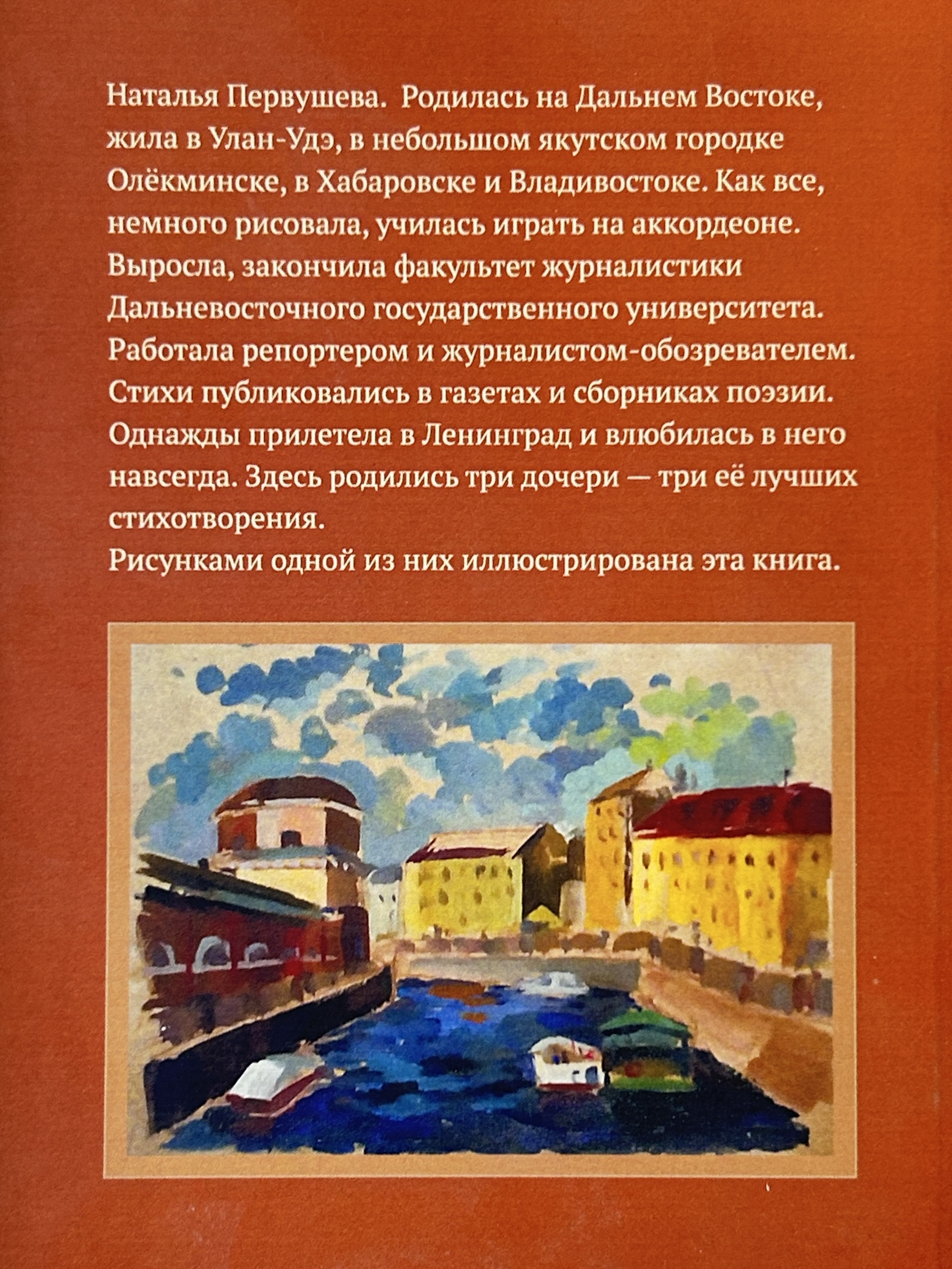 Наталья Первушева. Родилась на Дальнем Востоке, жила в Улан-Удэ, в небольшом якутском городке Олёкминске, в Хабаровске и Владивостоке. Как все, немного рисовала, училась играть на аккордеоне. Выросла, закончила факультет журналистики Дальневосточного государственного университета. Работала репортером и журналистом-обозревателем. Стихи публиковались в газетах и сборниках поэзии. Однажды прилетела в Ленинград и влюбилась в него навсегда. Здесь родились три дочери — три её лучших стихотворения.

Рисунками одной из них иллюстрирована эта книга.